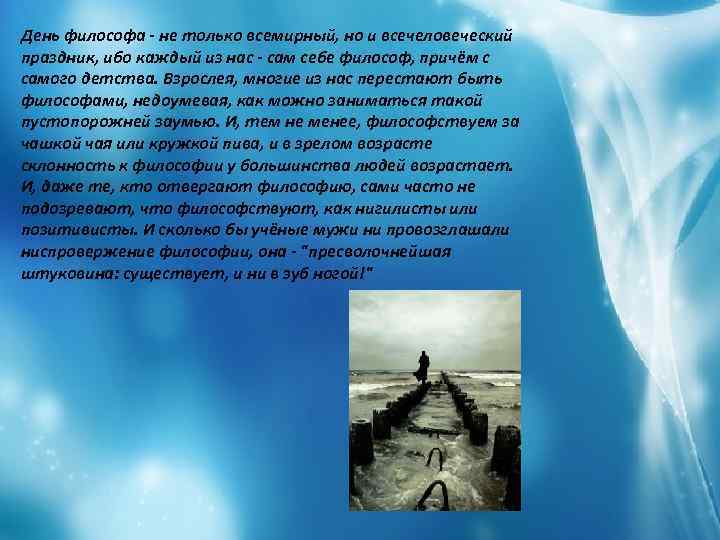 День философа - не только всемирный, но и всечеловеческий праздник, ибо каждый из нас - сам себе философ, причём с самого детства. Взрослея, многие из нас перестают быть философами, недоумевая, как можно заниматься такой пустопорожней заумью. И, тем не менее, философствуем за чашкой чая или кружкой пива, и в зрелом возрасте склонность к философии у большинства людей возрастает. И, даже те, кто отвергают философию, сами часто не подозревают, что философствуют, как нигилисты или позитивисты. И сколько бы учёные мужи ни провозглашали ниспровержение философии, она - "пресволочнейшая штуковина: существует, и ни в зуб ногой!"